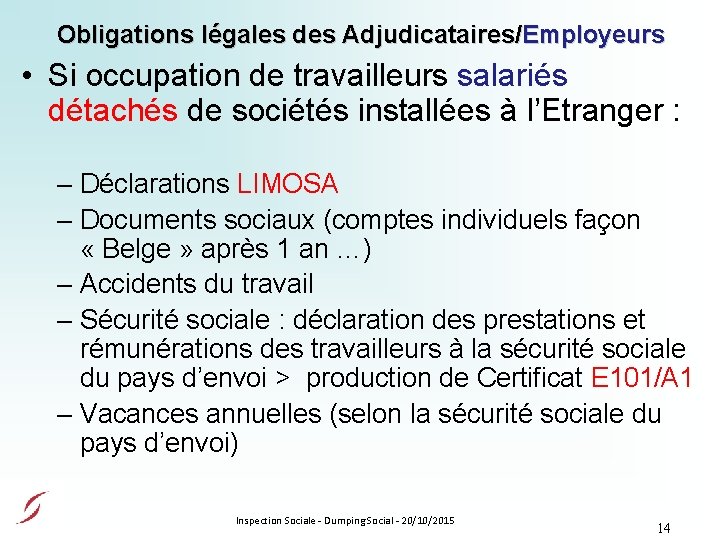 Obligations légales des Adjudicataires/Employeurs

• Si occupation de travailleurs salariés détachés de sociétés installées à l'Etranger :

– Déclarations LIMOSA
– Documents sociaux (comptes individuels façon « Belge » après 1 an …)
– Accidents du travail
– Sécurité sociale : déclaration des prestations et rémunérations des travailleurs à la sécurité sociale du pays d'envoi > production de Certificat E101/A1
– Vacances annuelles (selon la sécurité sociale du pays d'envoi)

Inspection Sociale - DumpingSocial - 20/10/2015

14